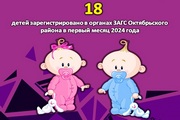 18

детей зарегистрировано в органах ЗАГС Октябрьского района в первый месяц 2024 года